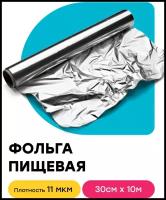 ФОЛЬГА ПИЩЕВАЯ

Плотность 11 мкм

30см x 10м